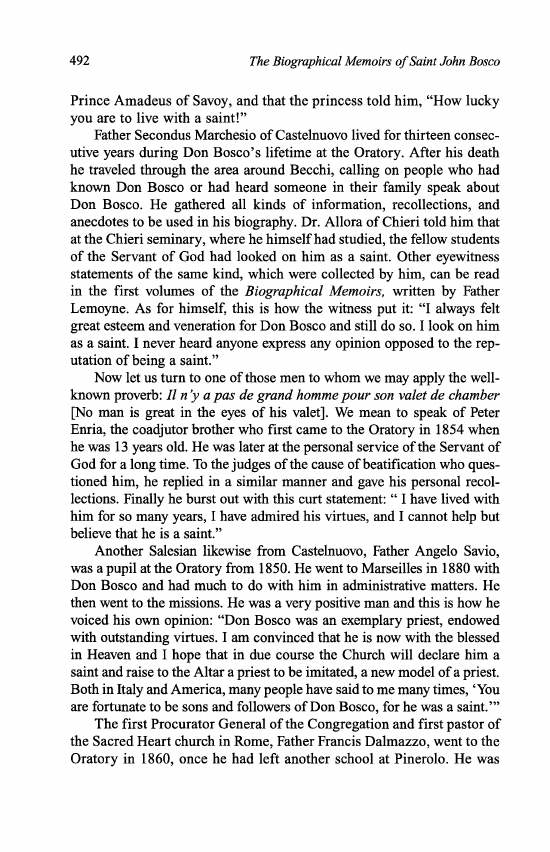 492 The Biographical Memoirs of Saint John Bosco

Prince Amadeus of Savoy, and that the princess told him, "How lucky you are to live with a saint!"

Father Secondus Marchesio of Castelnuovo lived for thirteen consecutive years during Don Bosco's lifetime at the Oratory. After his death he traveled through the area around Becchi, calling on people who had known Don Bosco or had heard someone in their family speak about Don Bosco. He gathered all kinds of information, recollections, and anecdotes to be used in his biography. Dr. Allora of Chieri told him that at the Chieri seminary, where he himself had studied, the fellow students of the Servant of God had looked on him as a saint. Other eyewitness statements of the same kind, which were collected by him, can be read in the first volumes of the Biographical Memoirs, written by Father Lemoyne. As for himself, this is how the witness put it: "I always felt great esteem and veneration for Don Bosco and still do so. I look on him as a saint. I never heard anyone express any opinion opposed to the reputation of being a saint."

Now let us turn to one of those men to whom we may apply the well-known proverb: Il n'y a pas de grand homme pour son valet de chamber [No man is great in the eyes of his valet]. We mean to speak of Peter Enria, the coadjutor brother who first came to the Oratory in 1854 when he was 13 years old. He was later at the personal service of the Servant of God for a long time. To the judges of the cause of beatification who questioned him, he replied in a similar manner and gave his personal recollections. Finally he burst out with this curt statement: " I have lived with him for so many years, I have admired his virtues, and I cannot help but believe that he is a saint."

Another Salesian likewise from Castelnuovo, Father Angelo Savio, was a pupil at the Oratory from 1850. He went to Marseilles in 1880 with Don Bosco and had much to do with him in administrative matters. He then went to the missions. He was a very positive man and this is how he voiced his own opinion: "Don Bosco was an exemplary priest, endowed with outstanding virtues. I am convinced that he is now with the blessed in Heaven and I hope that in due course the Church will declare him a saint and raise to the Altar a priest to be imitated, a new model of a priest. Both in Italy and America, many people have said to me many times, 'You are fortunate to be sons and followers of Don Bosco, for he was a saint.'"

The first Procurator General of the Congregation and first pastor of the Sacred Heart church in Rome, Father Francis Dalmazzo, went to the Oratory in 1860, once he had left another school at Pinerolo. He was